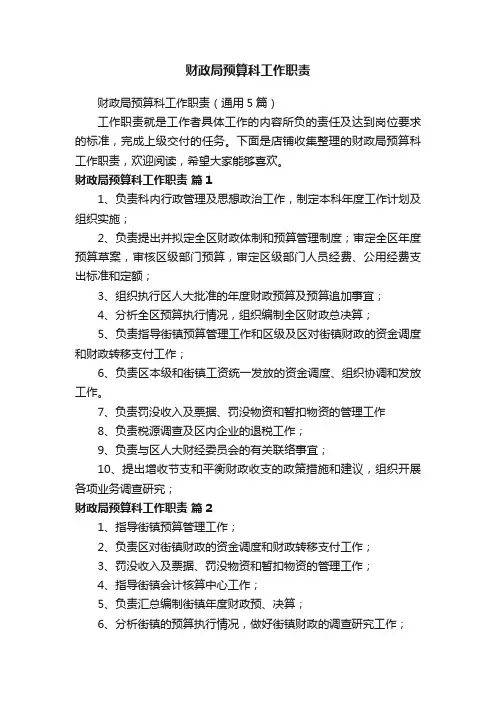 财政局预算科工作职责

财政局预算科工作职责（通用5篇）

工作职责就是工作者具体工作的内容所负的责任及达到岗位要求的标准，完成上级交付的任务。下面是店铺收集整理的财政局预算科工作职责，欢迎阅读，希望大家能够喜欢。

财政局预算科工作职责 篇1

1、负责科内行政管理及思想政治工作，制定本科年度工作计划及组织实施；

2、负责提出并拟定全区财政体制和预算管理制度；审定全区年度预算草案，审核区级部门预算，审定区级部门人员经费、公用经费支出标准和定额；

3、组织执行区人大批准的年度财政预算及预算追加事宜；

4、分析全区预算执行情况，组织编制全区财政总决算；

5、负责指导街镇预算管理工作和区级及区对街镇财政的资金调度和财政转移支付工作；

6、负责区本级和街镇工资统一发放的资金调度、组织协调和发放工作。

7、负责罚没收入及票据、罚没物资和暂扣物资的管理工作

8、负责税源调查及区内企业的退税工作；

9、负责与区人大财经委员会的有关联络事宜；

10、提出增收节支和平衡财政收支的政策措施和建议，组织开展各项业务调查研究；

财政局预算科工作职责 篇2

1、指导街镇预算管理工作；

2、负责区对街镇财政的资金调度和财政转移支付工作；

3、罚没收入及票据、罚没物资和暂扣物资的管理工作；

4、指导街镇会计核算中心工作；

5、负责汇总编制街镇年度财政预、决算；

6、分析街镇的预算执行情况，做好街镇财政的调查研究工作；